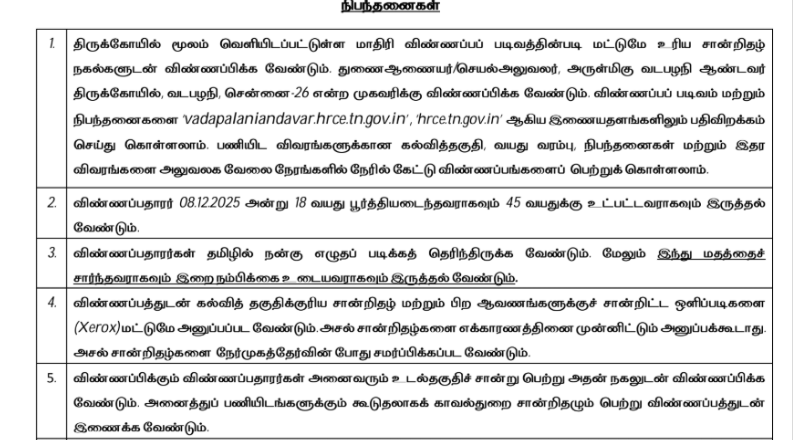 நிபந்தனைகள்

| | |
|---|---|
| 1. | திருக்கோயில் மூலம் வெளியிடப்பட்டுள்ள மாதிரி விண்ணப்பப் படிவத்தின்படி மட்டுமே உரிய சான்றிதழ் நகல்களுடன் விண்ணப்பிக்க வேண்டும். துணைஆணையர்/செயல்அலுவலர், அருள்மிகு வடபழநி ஆண்டவர் திருக்கோயில், வடபழநி, சென்னை-26 என்ற முகவரிக்கு விண்ணப்பிக்க வேண்டும். விண்ணப்பப் படிவம் மற்றும் நிபந்தனைகளை 'vadapalaniandavar.hrce.tn.gov.in', 'hrce.tn.gov.in' ஆகிய இணையதளங்களிலும் பதிவிறக்கம் செய்து கொள்ளலாம். பணியிட விவரங்களுக்கான கல்வித்தகுதி, வயது வரம்பு, நிபந்தனைகள் மற்றும் இதர விவரங்களை அலுவலக வேலை நேரங்களில் நேரில் கேட்டு விண்ணப்பங்களைப் பெற்றுக் கொள்ளலாம். |
| 2. | விண்ணப்பதாரர் 08.12.2025 அன்று 18 வயது பூர்த்தியடைந்தவராகவும் 45 வயதுக்கு உட்பட்டவராகவும் இருத்தல் வேண்டும். |
| 3. | விண்ணப்பதாரர்கள் தமிழில் நன்கு எழுதப் படிக்கத் தெரிந்திருக்க வேண்டும். மேலும் இந்து மதத்தைச் சார்ந்தவராகவும் இறை நம்பிக்கை உடையவராகவும் இருத்தல் வேண்டும். |
| 4. | விண்ணப்பத்துடன் கல்வித் தகுதிக்குரிய சான்றிதழ் மற்றும் பிற ஆவணங்களுக்குச் சான்றிட்ட ஒளிப்படிகளை (Xerox)மட்டுமே அனுப்பப்பட வேண்டும்.அசல் சான்றிதழ்களை எக்காரணத்தினை முன்னிட்டும் அனுப்பக்கூடாது. அசல் சான்றிதழ்களை நேர்முகத்தேர்வின் போது சமர்ப்பிக்கப்பட வேண்டும். |
| 5. | விண்ணப்பிக்கும் விண்ணப்பதாரர்கள் அனைவரும் உடல்தகுதிச் சான்று பெற்று அதன் நகலுடன் விண்ணப்பிக்க வேண்டும். அனைத்துப் பணியிடங்களுக்கும் கூடுதலாகக் காவல்துறை சான்றிதழும் பெற்று விண்ணப்பத்துடன் இணைக்க வேண்டும். |